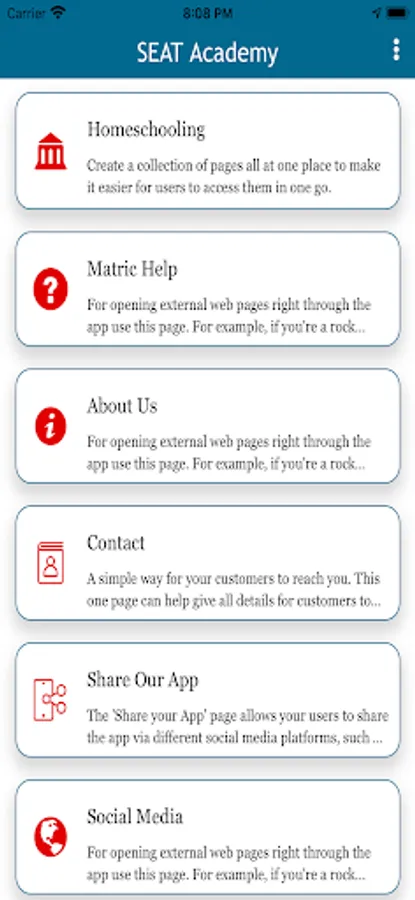 Carrier 8:08 PM

SEAT Academy

Homeschooling

Create a collection of pages all at one place to make it easier for users to access them in one go.

Matric Help

For opening external web pages right through the app use this page. For example, if you're a rock...

About Us

For opening external web pages right through the app use this page. For example, if you're a rock...

Contact

A simple way for your customers to reach you. This one page can help give all details for customers to...

Share Our App

The 'Share your App' page allows your users to share the app via different social media platforms, such ...

Social Media

For opening external web pages right through the app use this page. For example, if you're a rock...